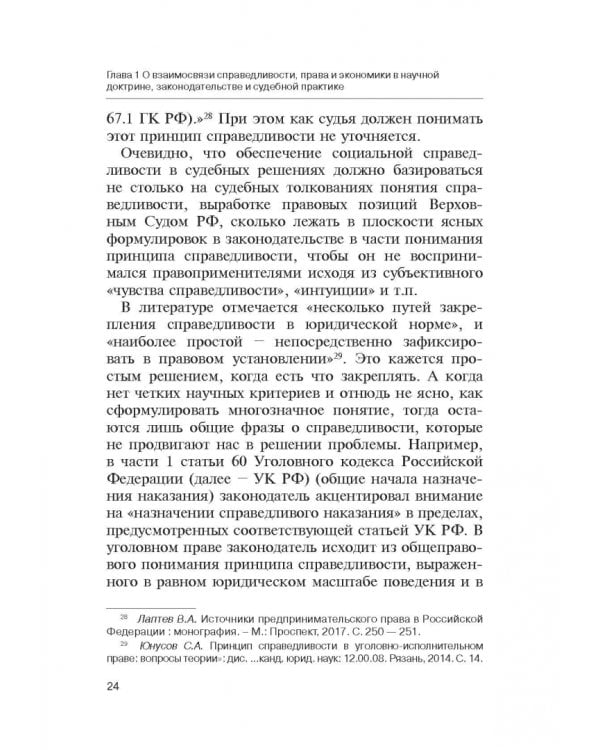 Глава 1 О взаимосвязи справедливости, права и экономики в научной доктрине, законодательстве и судебной практике

67.1 ГК РФ).»$^{28}$ При этом как судья должен понимать этот принцип справедливости не уточняется.

Очевидно, что обеспечение социальной справедливости в судебных решениях должно базироваться не столько на судебных толкованиях понятия справедливости, выработке правовых позиций Верховным Судом РФ, сколько лежать в плоскости ясных формулировок в законодательстве в части понимания принципа справедливости, чтобы он не воспринимался правоприменителями исходя из субъективного «чувства справедливости», «интуиции» и т.п.

В литературе отмечается «несколько путей закрепления справедливости в юридической норме», и «наиболее простой — непосредственно зафиксировать в правовом установлении»$^{29}$. Это кажется простым решением, когда есть что закреплять. А когда нет четких научных критериев и отнюдь не ясно, как сформулировать многозначное понятие, тогда остаются лишь общие фразы о справедливости, которые не продвигают нас в решении проблемы. Например, в части 1 статьи 60 Уголовного кодекса Российской Федерации (далее — УК РФ) (общие начала назначения наказания) законодатель акцентировал внимание на «назначении справедливого наказания» в пределах, предусмотренных соответствующей статьей УК РФ. В уголовном праве законодатель исходит из общеправового понимания принципа справедливости, выраженного в равном юридическом масштабе поведения и в

$^{28}$ Лаптев В.А. Источники предпринимательского права в Российской Федерации : монография. – М.: Проспект, 2017. С. 250 — 251.

$^{29}$ Юнусов С.А. Принцип справедливости в уголовно-исполнительном праве: вопросы теории»: дис. ...канд. юрид. наук: 12.00.08. Рязань, 2014. С. 14.

24